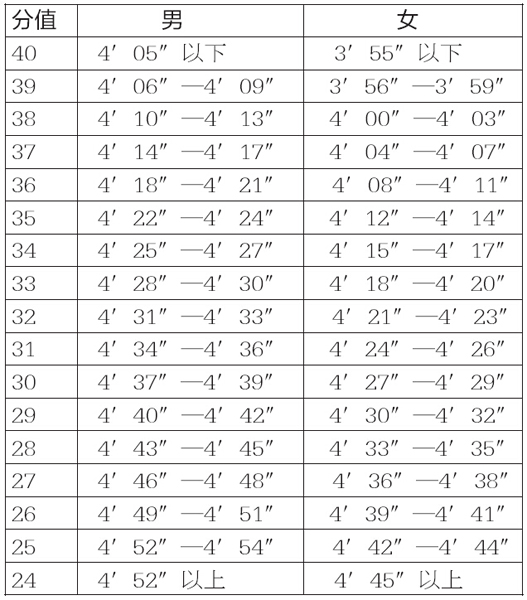 | 分值 | 男 | 女 |
|---|---|---|
| 40 | 4′ 05″ 以下 | 3′ 55″ 以下 |
| 39 | 4′ 06″ —4′ 09″ | 3′ 56″ —3′ 59″ |
| 38 | 4′ 10″ —4′ 13″ | 4′ 00″ —4′ 03″ |
| 37 | 4′ 14″ —4′ 17″ | 4′ 04″ —4′ 07″ |
| 36 | 4′ 18″ —4′ 21″ | 4′ 08″ —4′ 11″ |
| 35 | 4′ 22″ —4′ 24″ | 4′ 12″ —4′ 14″ |
| 34 | 4′ 25″ —4′ 27″ | 4′ 15″ —4′ 17″ |
| 33 | 4′ 28″ —4′ 30″ | 4′ 18″ —4′ 20″ |
| 32 | 4′ 31″ —4′ 33″ | 4′ 21″ —4′ 23″ |
| 31 | 4′ 34″ —4′ 36″ | 4′ 24″ —4′ 26″ |
| 30 | 4′ 37″ —4′ 39″ | 4′ 27″ —4′ 29″ |
| 29 | 4′ 40″ —4′ 42″ | 4′ 30″ —4′ 32″ |
| 28 | 4′ 43″ —4′ 45″ | 4′ 33″ —4′ 35″ |
| 27 | 4′ 46″ —4′ 48″ | 4′ 36″ —4′ 38″ |
| 26 | 4′ 49″ —4′ 51″ | 4′ 39″ —4′ 41″ |
| 25 | 4′ 52″ —4′ 54″ | 4′ 42″ —4′ 44″ |
| 24 | 4′ 52″ 以上 | 4′ 45″ 以上 |